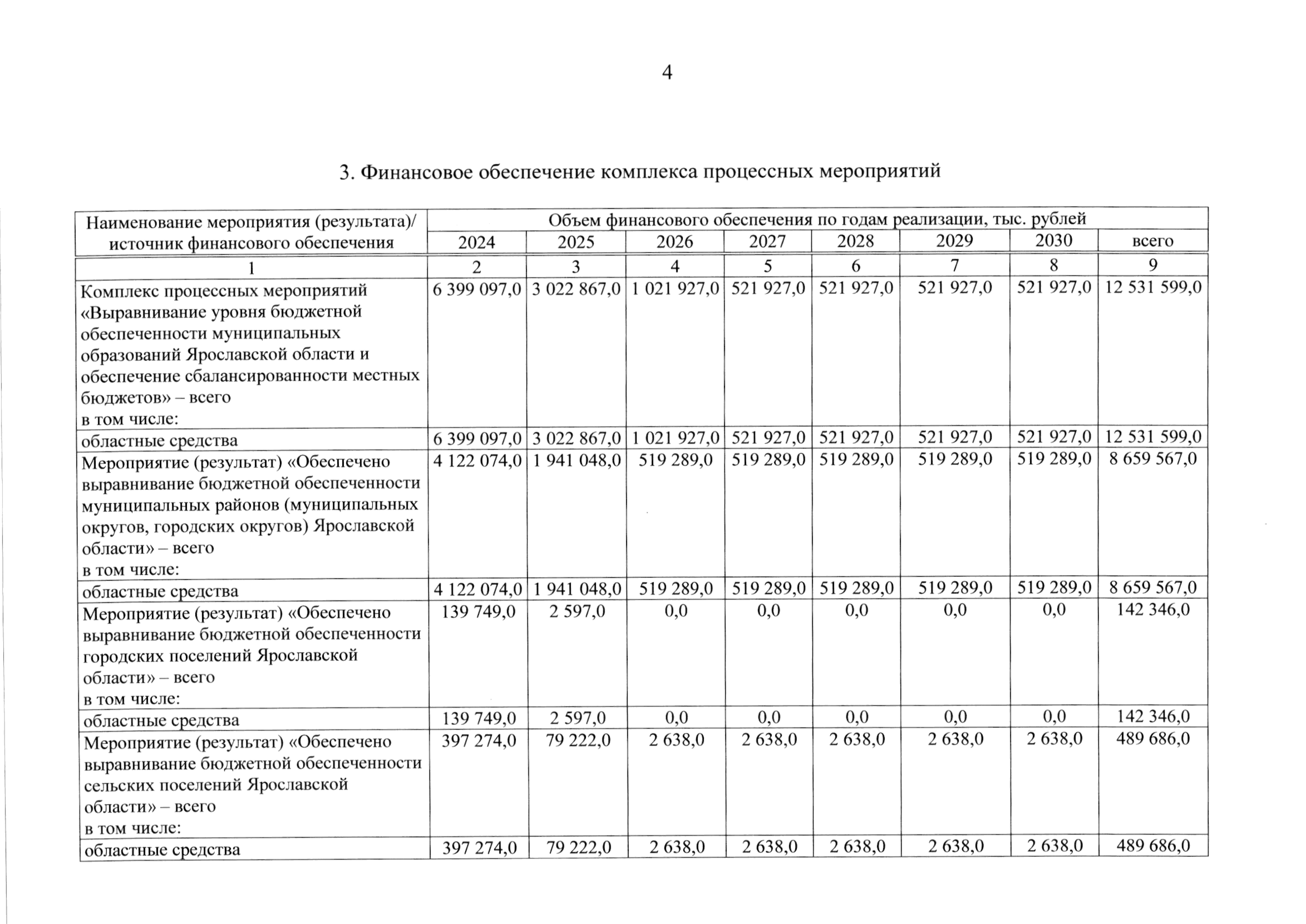 4

3. Финансовое обеспечение комплекса процессных мероприятий

| Наименование мероприятия (результата)/ источник финансового обеспечения | Объем финансового обеспечения по годам реализации, тыс. рублей | | | | | | | |
|---|---|---|---|---|---|---|---|---|
| | 2024 | 2025 | 2026 | 2027 | 2028 | 2029 | 2030 | всего |
| 1 | 2 | 3 | 4 | 5 | 6 | 7 | 8 | 9 |
| Комплекс процессных мероприятий «Выравнивание уровня бюджетной обеспеченности муниципальных образований Ярославской области и обеспечение сбалансированности местных бюджетов» – всего в том числе: | 6 399 097,0 | 3 022 867,0 | 1 021 927,0 | 521 927,0 | 521 927,0 | 521 927,0 | 521 927,0 | 12 531 599,0 |
| областные средства | 6 399 097,0 | 3 022 867,0 | 1 021 927,0 | 521 927,0 | 521 927,0 | 521 927,0 | 521 927,0 | 12 531 599,0 |
| Мероприятие (результат) «Обеспечено выравнивание бюджетной обеспеченности муниципальных районов (муниципальных округов, городских округов) Ярославской области» – всего в том числе: | 4 122 074,0 | 1 941 048,0 | 519 289,0 | 519 289,0 | 519 289,0 | 519 289,0 | 519 289,0 | 8 659 567,0 |
| областные средства | 4 122 074,0 | 1 941 048,0 | 519 289,0 | 519 289,0 | 519 289,0 | 519 289,0 | 519 289,0 | 8 659 567,0 |
| Мероприятие (результат) «Обеспечено выравнивание бюджетной обеспеченности городских поселений Ярославской области» – всего в том числе: | 139 749,0 | 2 597,0 | 0,0 | 0,0 | 0,0 | 0,0 | 0,0 | 142 346,0 |
| областные средства | 139 749,0 | 2 597,0 | 0,0 | 0,0 | 0,0 | 0,0 | 0,0 | 142 346,0 |
| Мероприятие (результат) «Обеспечено выравнивание бюджетной обеспеченности сельских поселений Ярославской области» – всего в том числе: | 397 274,0 | 79 222,0 | 2 638,0 | 2 638,0 | 2 638,0 | 2 638,0 | 2 638,0 | 489 686,0 |
| областные средства | 397 274,0 | 79 222,0 | 2 638,0 | 2 638,0 | 2 638,0 | 2 638,0 | 2 638,0 | 489 686,0 |